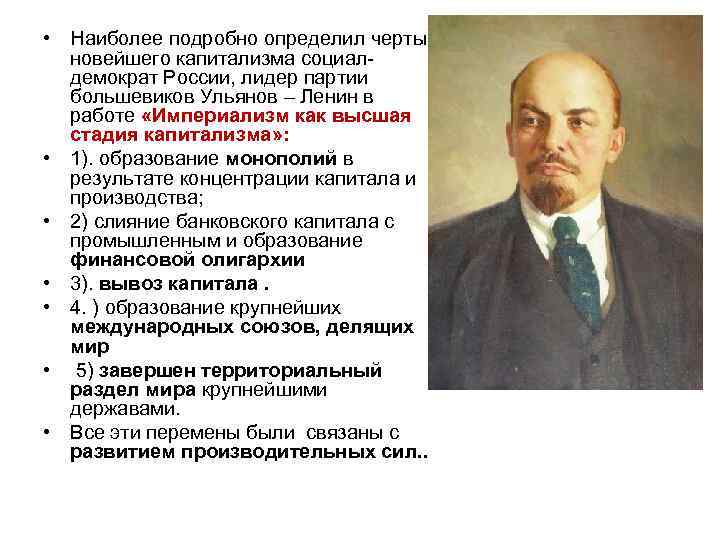 • Наиболее подробно определил черты новейшего капитализма социал-демократ России, лидер партии большевиков Ульянов – Ленин в работе «Империализм как высшая стадия капитализма»:

• 1). образование монополий в результате концентрации капитала и производства;

• 2) слияние банковского капитала с промышленным и образование финансовой олигархии

• 3). вывоз капитала .

• 4. ) образование крупнейших международных союзов, делящих мир

• 5) завершен территориальный раздел мира крупнейшими державами.

• Все эти перемены были связаны с развитием производительных сил..